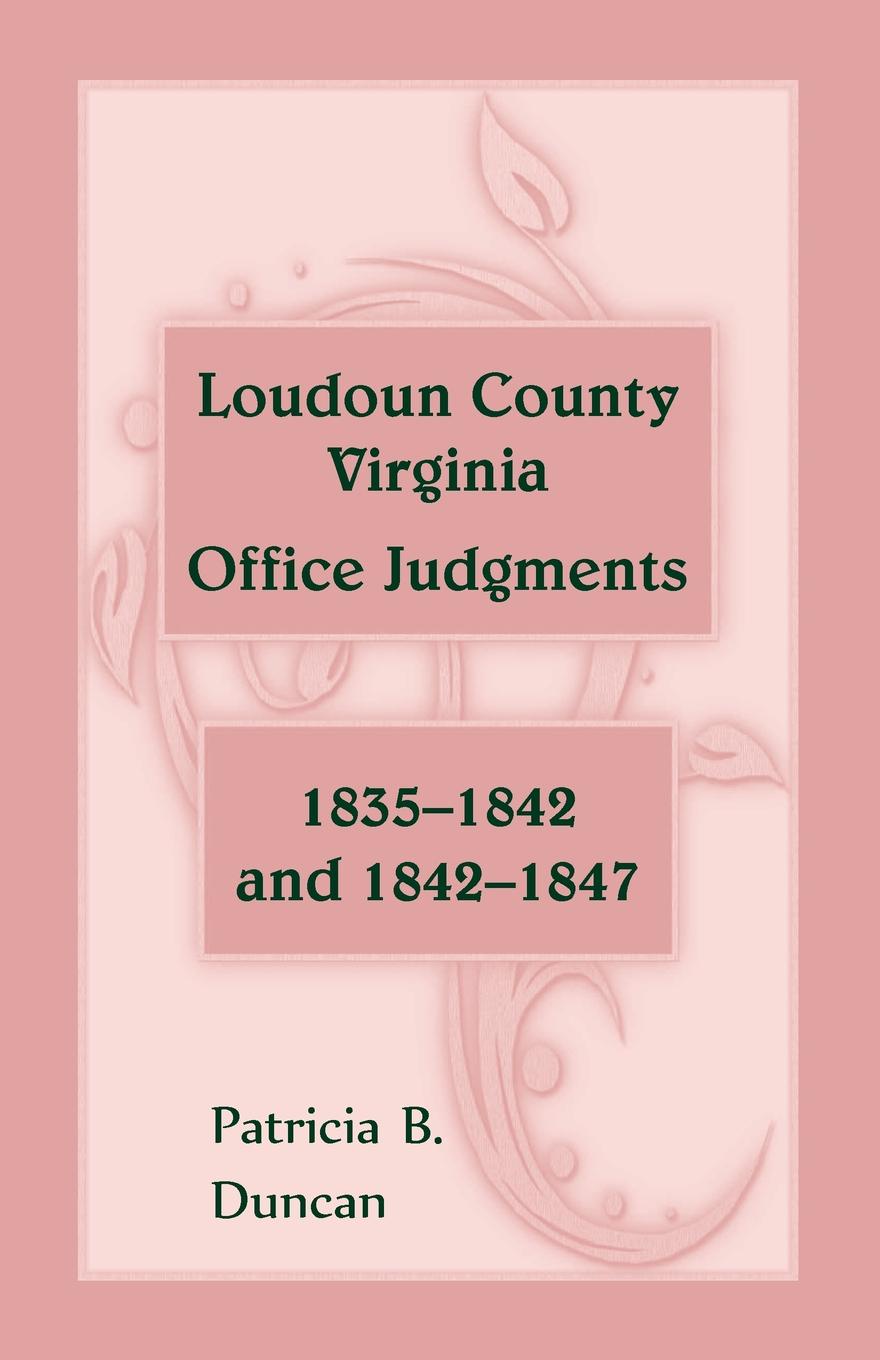 Loudoun County
Virginia
Office Judgments

1835–1842
and 1842–1847

Patricia B.
Duncan